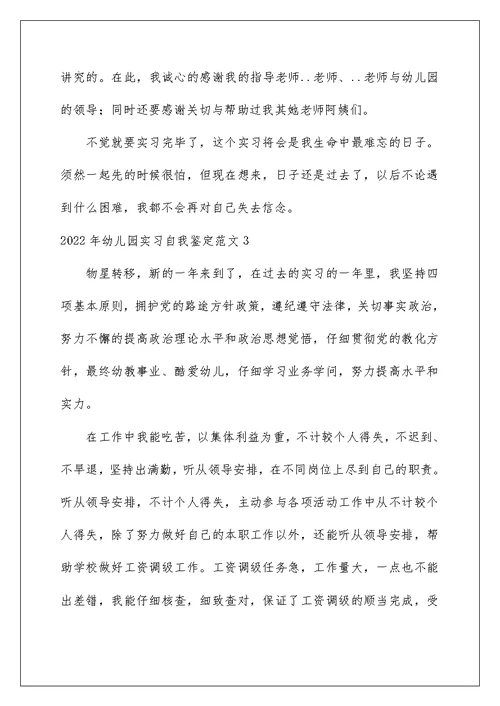 讲究的。在此，我诚心的感谢我的指导老师..老师、..老师与幼儿园的领导；同时还要感谢关切与帮助过我其她老师阿姨们。

不觉就要实习完毕了，这个实习将会是我生命中最难忘的日子。须然一起先的时候很怕，但现在想来，日子还是过去了，以后不论遇到什么困难，我都不会再对自己失去信念。

2022年幼儿园实习自我鉴定范文3

物星转移，新的一年来到了，在过去的实习的一年里，我坚持四项基本原则，拥护党的路途方针政策，遵纪遵守法律，关切事实政治，努力不懈的提高政治理论水平和政治思想觉悟，仔细贯彻党的教化方针，最终幼教事业、酷爱幼儿，仔细学习业务学问，努力提高水平和实力。

在工作中我能吃苦，以集体利益为重，不计较个人得失，不迟到、不早退，坚持出满勤，听从领导安排，在不同岗位上尽到自己的职责。听从领导安排，不计个人得失，主动参与各项活动工作中从不计较个人得失，除了努力做好自己的本职工作以外，还能听从领导安排，帮助学校做好工资调级工作。工资调级任务急，工作量大，一点也不能出差错，我能仔细核查，细致查对，保证了工资调级的顺当完成，受